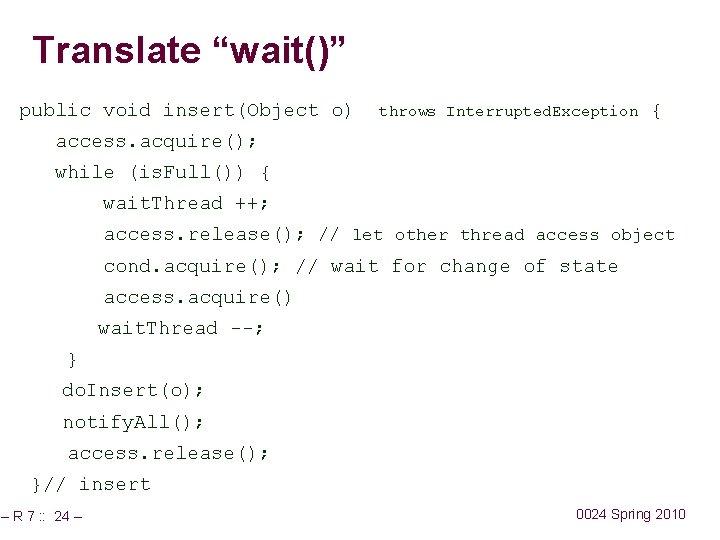 Translate “wait()”

public void insert(Object o) throws InterruptedException {
access.acquire();
while (isFull()) {
waitThread ++;
access.release(); // let other thread access object
cond.acquire(); // wait for change of state
access.acquire()
waitThread --;
}
doInsert(o);
notifyAll();
access.release();
}// insert

– R 7 :: 24 –

0024 Spring 2010